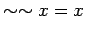 $\sim\sim x = x$